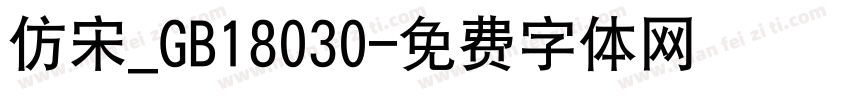 仿宋_GB18030-免费字体网